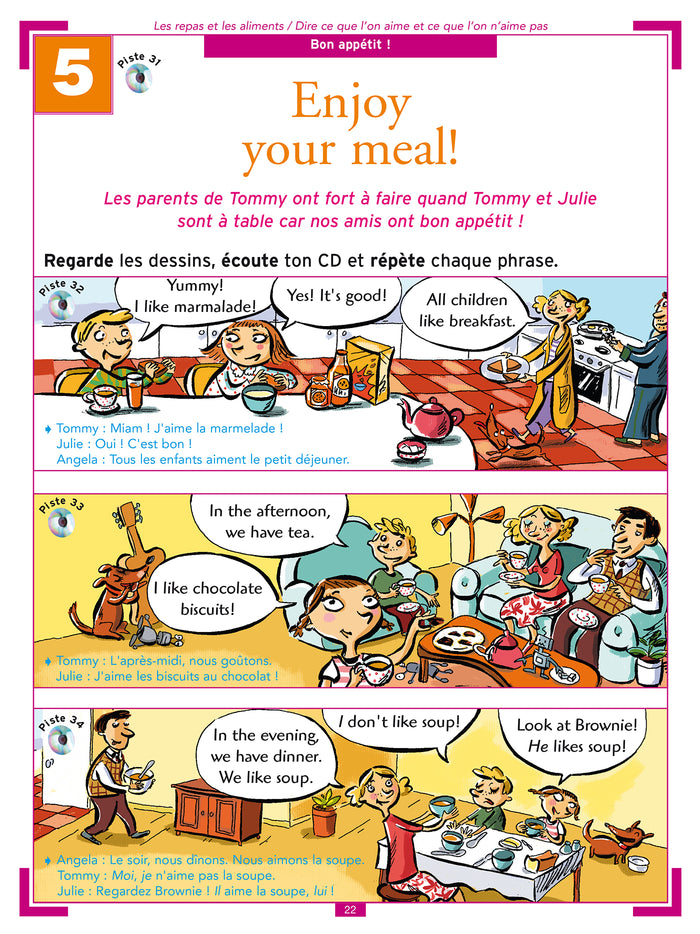 Les repas et les aliments / Dire ce que l'on aime et ce que l'on n'aime pas

Bon appétit !

5

Piste 31

Enjoy your meal!

Les parents de Tommy ont fort à faire quand Tommy et Julie sont à table car nos amis ont bon appétit !

Regarde les dessins, écoute ton CD et répète chaque phrase.

Piste 32

Yummy! I like marmalade!

Yes! It's good!

All children like breakfast.

♦ Tommy : Miam ! J'aime la marmelade !
Julie : Oui ! C'est bon !
Angela : Tous les enfants aiment le petit déjeuner.

Piste 33

In the afternoon, we have tea.

I like chocolate biscuits!

♦ Tommy : L'après-midi, nous goûtons.
Julie : J'aime les biscuits au chocolat !

Piste 34

In the evening, we have dinner. We like soup.

I don't like soup!

Look at Brownie! He likes soup!

♦ Angela : Le soir, nous dînons. Nous aimons la soupe.
Tommy : Moi, je n'aime pas la soupe.
Julie : Regardez Brownie ! Il aime la soupe, lui !

22